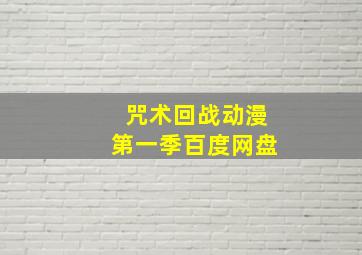 咒术回战动漫
第一季百度网盘